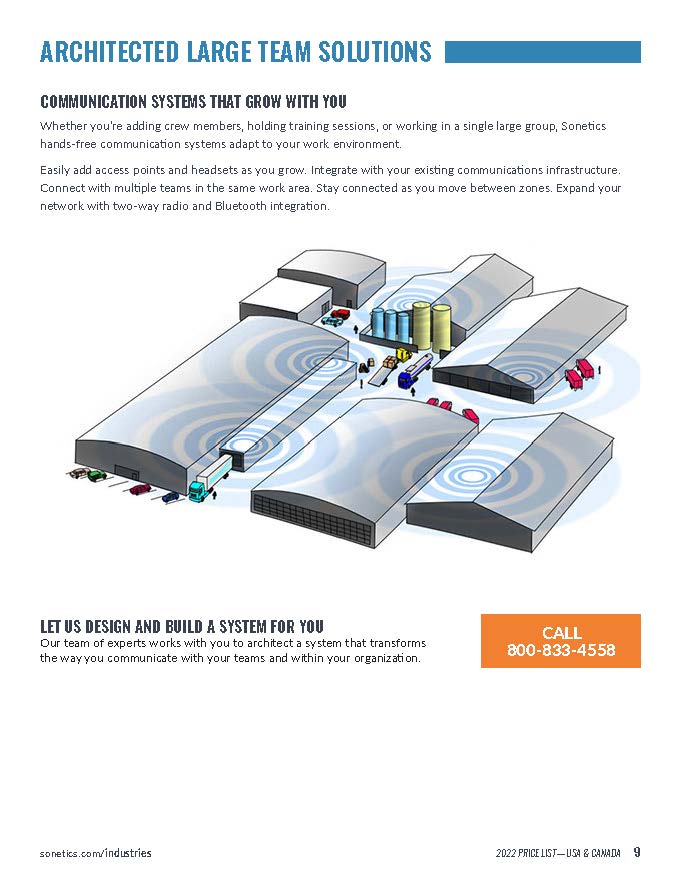 ARCHITECTED LARGE TEAM SOLUTIONS

COMMUNICATION SYSTEMS THAT GROW WITH YOU

Whether you're adding crew members, holding training sessions, or working in a single large group, Sonetics hands-free communication systems adapt to your work environment.

Easily add access points and headsets as you grow. Integrate with your existing communications infrastructure. Connect with multiple teams in the same work area. Stay connected as you move between zones. Expand your network with two-way radio and Bluetooth integration.

LET US DESIGN AND BUILD A SYSTEM FOR YOU

Our team of experts works with you to architect a system that transforms the way you communicate with your teams and within your organization.

CALL
800-833-4558

sonetics.com/industries

2022 PRICE LIST—USA & CANADA 9